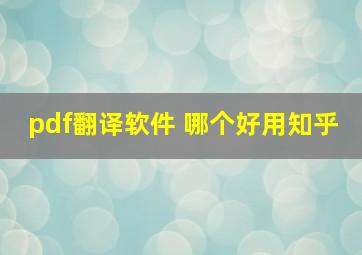 pdf翻译软件 哪个好用知乎